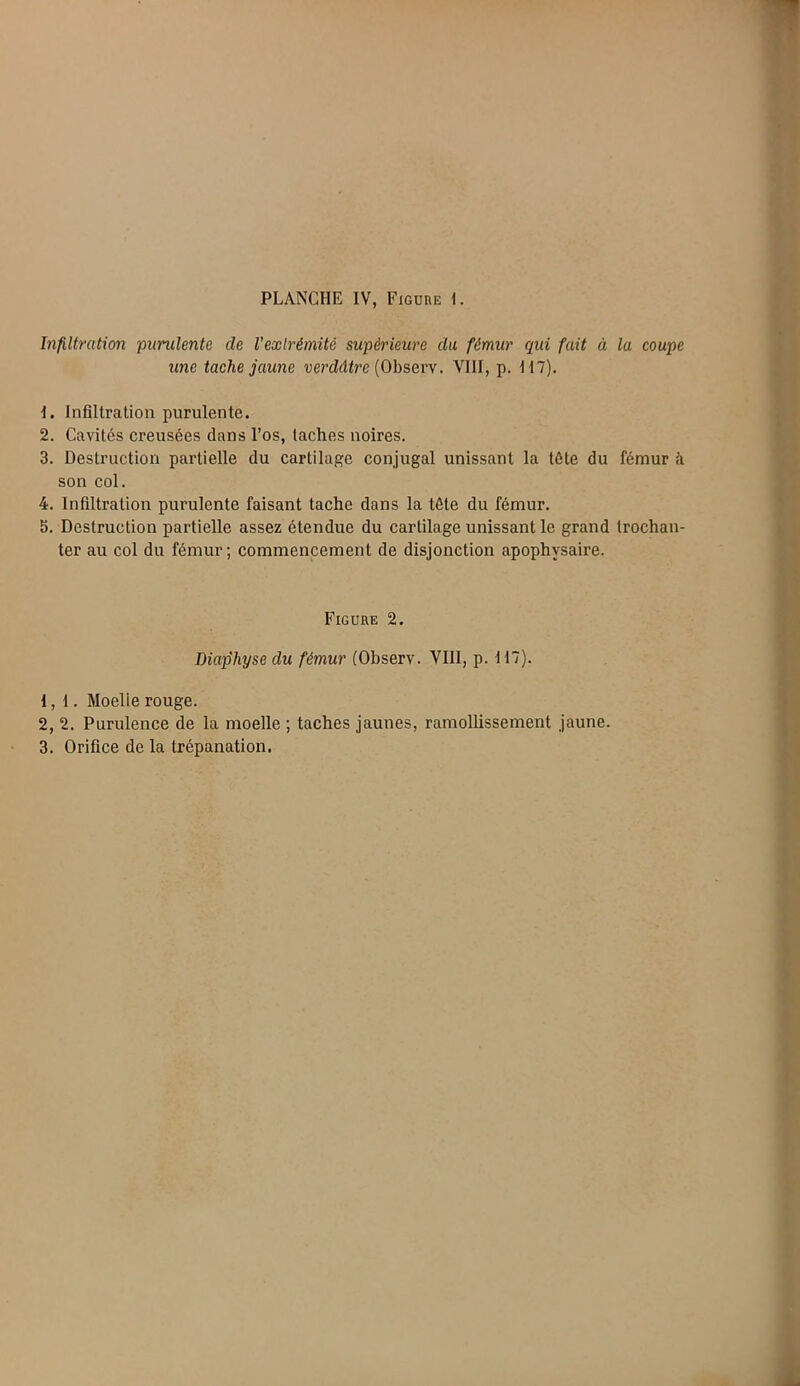 PLANCHE IV, Figure 1.

Infiltration purulente de l'extrémité supérieure du fémur qui fait à la coupe une tache jaune verdâtre (Observ. VIII, p. 117).

1. Infiltration purulente.
2. Cavités creusées dans l'os, taches noires.
3. Destruction partielle du cartilage conjugal unissant la tête du fémur à son col.
4. Infiltration purulente faisant tache dans la tête du fémur.
5. Destruction partielle assez étendue du cartilage unissant le grand trochanter au col du fémur; commencement de disjonction apophysaire.

Figure 2.

Diaphyse du fémur (Observ. VIII, p. 117).

1, 1. Moelle rouge.
2, 2. Purulence de la moelle ; taches jaunes, ramollissement jaune.
3. Orifice de la trépanation.